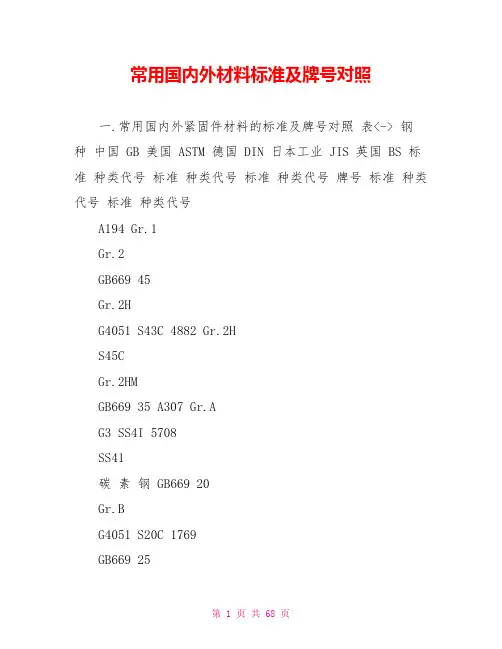 常用国内外材料标准及牌号对照

一.常用国内外紧固件材料的标准及牌号对照 表<-> 钢种 中国 GB 美国 ASTM 德国 DIN 日本工业 JIS 英国 BS 标准 种类代号 标准 种类代号 标准 种类代号 牌号 标准 种类代号 标准 种类代号

A194 Gr.1

Gr.2

GB669 45

Gr.2H

G4051 S43C 4882 Gr.2H

S45C

Gr.2HM

GB669 35 A307 Gr.A

G3 SS4I 5708

SS41

碳 素 钢 GB669 20

Gr.B

G4051 S20C 1769

GB669 25

第 1 页 共 68 页